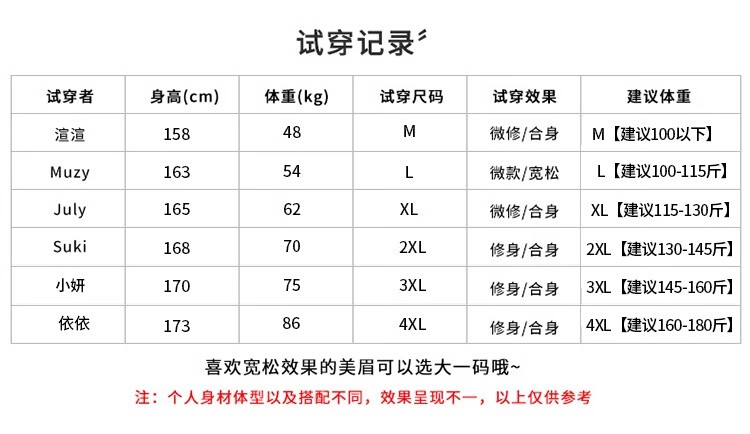 试穿记录

| 试穿者 | 身高(cm) | 体重(kg) | 试穿尺码 | 试穿效果 | 建议体重 |
|---|---|---|---|---|---|
| 渲渲 | 158 | 48 | M | 微修/合身 | M【建议100以下】 |
| Muzy | 163 | 54 | L | 微款/宽松 | L【建议100-115斤】 |
| July | 165 | 62 | XL | 微修/合身 | XL【建议115-130斤】 |
| Suki | 168 | 70 | 2XL | 修身/合身 | 2XL【建议130-145斤】 |
| 小妍 | 170 | 75 | 3XL | 修身/合身 | 3XL【建议145-160斤】 |
| 依依 | 173 | 86 | 4XL | 修身/合身 | 4XL【建议160-180斤】 |

喜欢宽松效果的美眉可以选大一码哦~

注：个人身材体型以及搭配不同，效果呈现不一，以上仅供参考